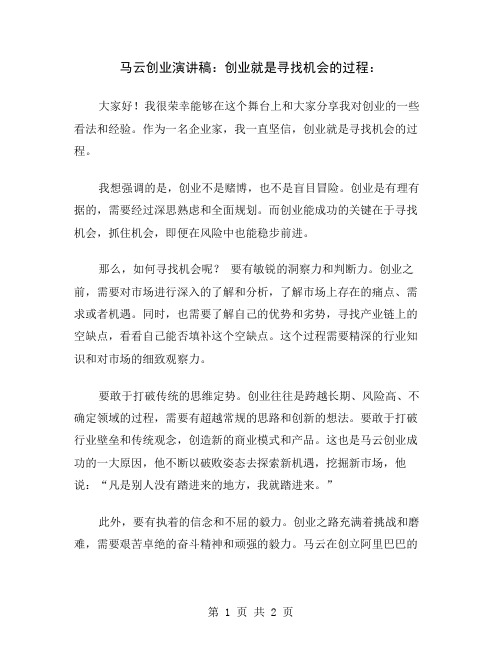 马云创业演讲稿：创业就是寻找机会的过程：

大家好！我很荣幸能够在这个舞台上和大家分享我对创业的一些看法和经验。作为一名企业家，我一直坚信，创业就是寻找机会的过程。

我想强调的是，创业不是赌博，也不是盲目冒险。创业是有理有据的，需要经过深思熟虑和全面规划。而创业能成功的关键在于寻找机会，抓住机会，即便在风险中也能稳步前进。

那么，如何寻找机会呢？ 要有敏锐的洞察力和判断力。创业之前，需要对市场进行深入的了解和分析，了解市场上存在的痛点、需求或者机遇。同时，也需要了解自己的优势和劣势，寻找产业链上的空缺点，看看自己能否填补这个空缺点。这个过程需要精深的行业知识和对市场的细致观察力。

要敢于打破传统的思维定势。创业往往是跨越长期、风险高、不确定领域的过程，需要有超越常规的思路和创新的想法。要敢于打破行业壁垒和传统观念，创造新的商业模式和产品。这也是马云创业成功的一大原因，他不断以破败姿态去探索新机遇，挖掘新市场，他说：“凡是别人没有踏进来的地方，我就踏进来。”

此外，要有执着的信念和不屈的毅力。创业之路充满着挑战和磨难，需要艰苦卓绝的奋斗精神和顽强的毅力。马云在创立阿里巴巴的

第 1 页 共 2 页